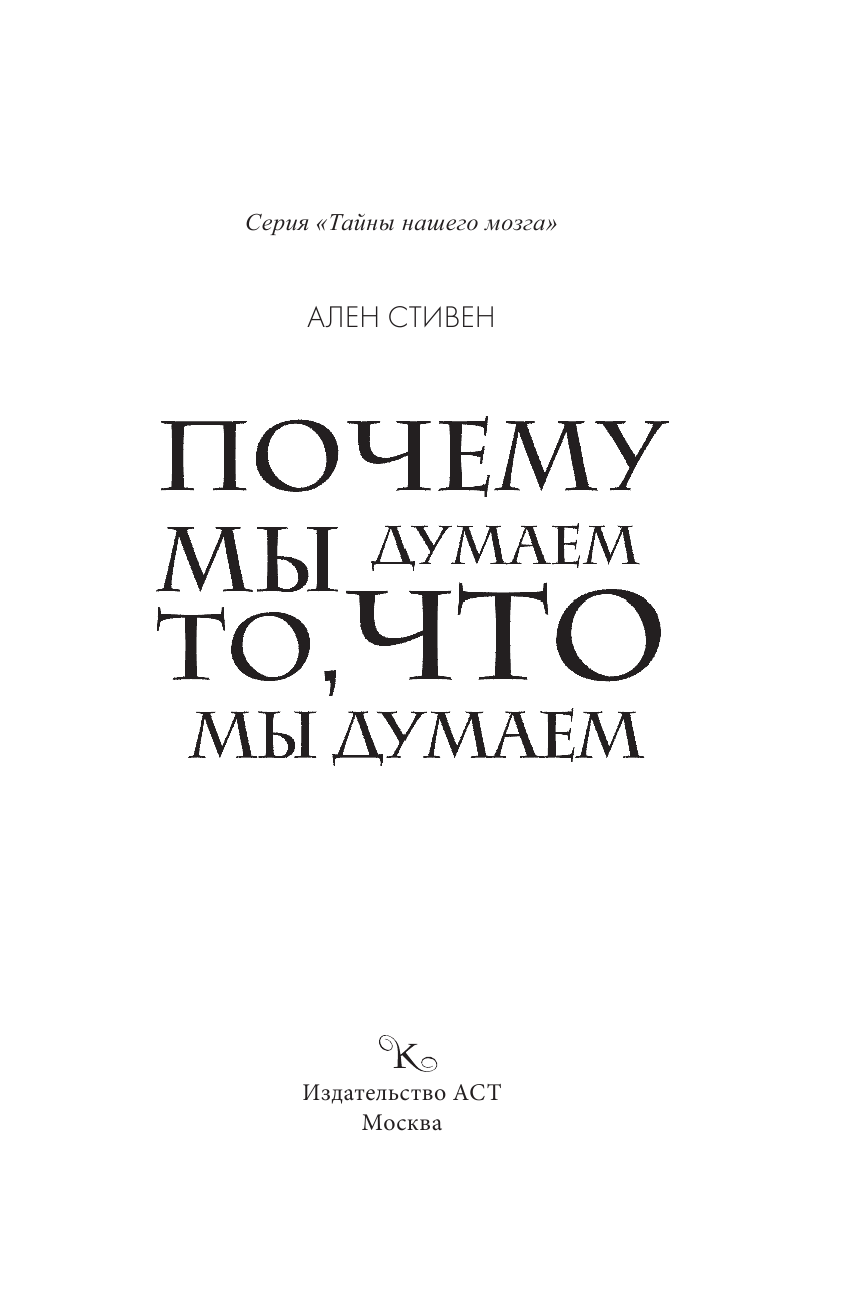 Серия «Тайны нашего мозга»

АЛЕН СТИВЕН

ПОЧЕМУ МЫ ДУМАЕМ ТО, ЧТО МЫ ДУМАЕМ

К

Издательство АСТ
Москва